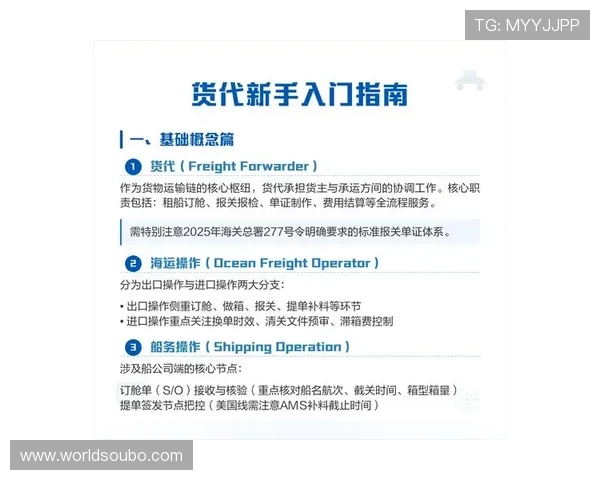 TG: MYYJJPP

货代新手入门指南

一、基础概念篇

1 货代（Freight Forwarder）

作为货物运输链的核心枢纽，货代承担货主与承运方间的协调工作。核心职责包括：租船订舱、报关报检、单证制作、费用结算等全流程服务。

需特别注意2025年海关总署277号令明确要求的标准报关单证体系。

2 海运操作（Ocean Freight Operator）

分为出口操作与进口操作两大分支：

• 出口操作侧重订舱、做箱、报关、提单补料等环节
• 进口操作重点关注换单时效、清关文件预审、滞箱费控制

3 船务操作（Shipping Operation）

涉及船公司端的核心节点：

订舱单（S/O）接收与核验（重点核对船名航次、截关时间、箱型箱量）
提单签发节点把控（美国线需注意AMS补料截止时间）

www.worldsoubo.com